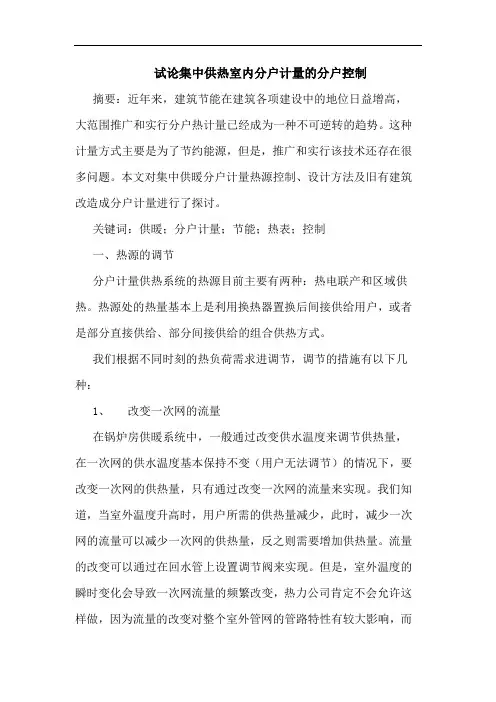 试论集中供热室内分户计量的分户控制

摘要：近年来，建筑节能在建筑各项建设中的地位日益增高，大范围推广和实行分户热计量已经成为一种不可逆转的趋势。这种计量方式主要是为了节约能源，但是，推广和实行该技术还存在很多问题。本文对集中供暖分户计量热源控制、设计方法及旧有建筑改造成分户计量进行了探讨。

关键词：供暖；分户计量；节能；热表；控制

一、热源的调节

分户计量供热系统的热源目前主要有两种：热电联产和区域供热。热源处的热量基本上是利用换热器置换后间接供给用户，或者是部分直接供给、部分间接供给的组合供热方式。

我们根据不同时刻的热负荷需求进调节，调节的措施有以下几种：

1、　改变一次网的流量

在锅炉房供暖系统中，一般通过改变供水温度来调节供热量，在一次网的供水温度基本保持不变（用户无法调节）的情况下，要改变一次网的供热量，只有通过改变一次网的流量来实现。我们知道，当室外温度升高时，用户所需的供热量减少，此时，减少一次网的流量可以减少一次网的供热量，反之则需要增加供热量。流量的改变可以通过在回水管上设置调节阀来实现。但是，室外温度的瞬时变化会导致一次网流量的频繁改变，热力公司肯定不会允许这样做，因为流量的改变对整个室外管网的管路特性有较大影响，而